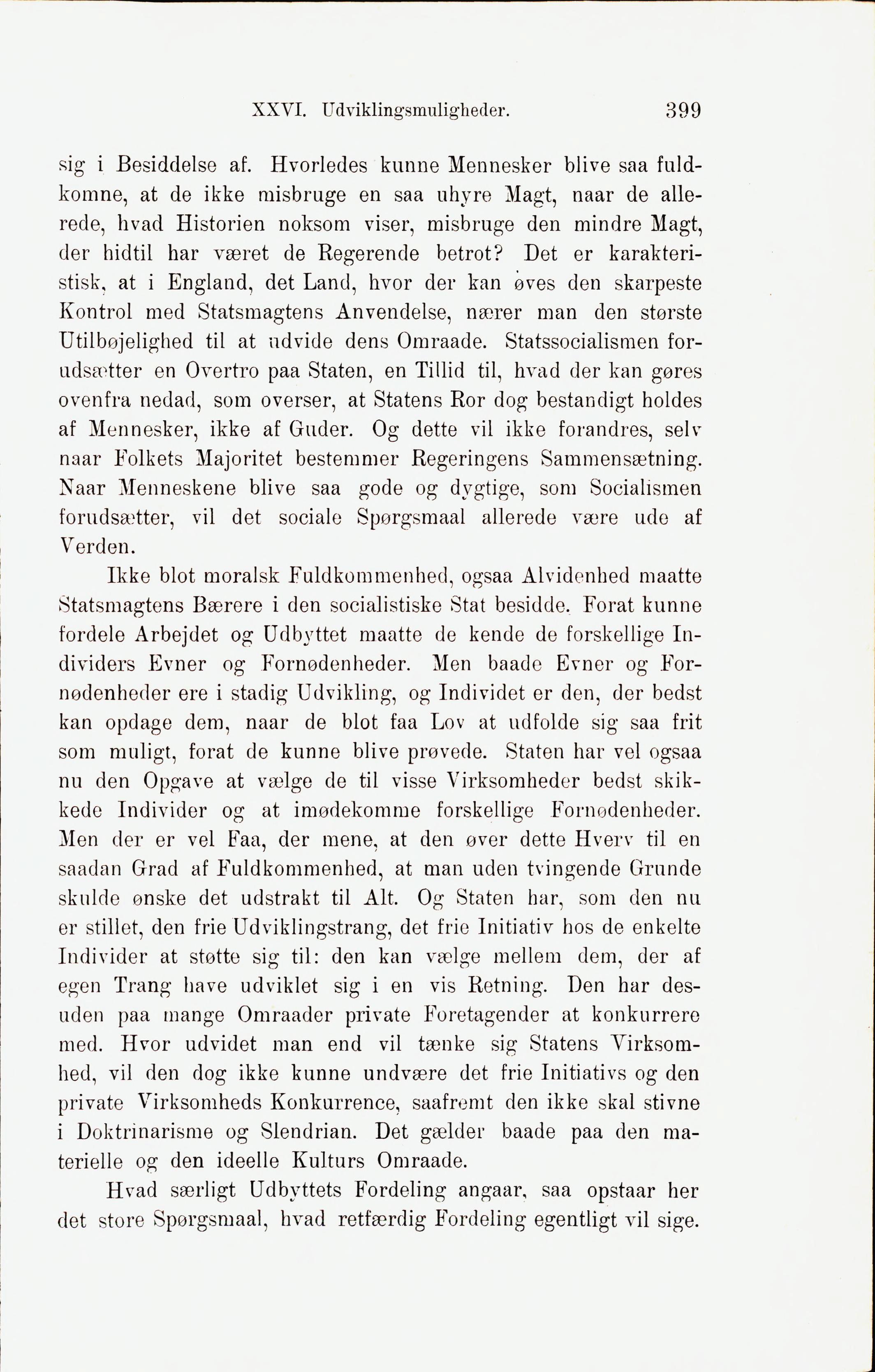 XXVI. Udviklingsmuligheder. 399

sig i Besiddelse af. Hvorledes kunne Mennesker blive saa fuldkomne, at de ikke misbruge en saa uhyre Magt, naar de allerede, hvad Historien noksom viser, misbruge den mindre Magt, der hidtil har været de Regerende betrot? Det er karakteristisk, at i England, det Land, hvor der kan øves den skarpeste Kontrol med Statsmagtens Anvendelse, nærer man den største Utilbøjelighed til at udvide dens Omraade. Statssocialismen forudsætter en Overtro paa Staten, en Tillid til, hvad der kan gøres ovenfra nedad, som overser, at Statens Ror dog bestandigt holdes af Mennesker, ikke af Guder. Og dette vil ikke forandres, selv naar Folkets Majoritet bestemmer Regeringens Sammensætning. Naar Menneskene blive saa gode og dygtige, som Socialismen forudsætter, vil det sociale Spørgsmaal allerede være ude af Verden.

Ikke blot moralsk Fuldkommenhed, ogsaa Alvidenhed maatte Statsmagtens Bærere i den socialistiske Stat besidde. Forat kunne fordele Arbejdet og Udbyttet maatte de kende de forskellige Individers Evner og Fornødenheder. Men baade Evner og Fornødenheder ere i stadig Udvikling, og Individet er den, der bedst kan opdage dem, naar de blot faa Lov at udfolde sig saa frit som muligt, forat de kunne blive prøvede. Staten har vel ogsaa nu den Opgave at vælge de til visse Virksomheder bedst skikkede Individer og at imødekomme forskellige Fornødenheder. Men der er vel Faa, der mene, at den øver dette Hverv til en saadan Grad af Fuldkommenhed, at man uden tvingende Grunde skulde ønske det udstrakt til Alt. Og Staten har, som den nu er stillet, den frie Udviklingstrang, det frie Initiativ hos de enkelte Individer at støtte sig til: den kan vælge mellem dem, der af egen Trang have udviklet sig i en vis Retning. Den har desuden paa mange Omraader private Foretagender at konkurrere med. Hvor udvidet man end vil tænke sig Statens Virksomhed, vil den dog ikke kunne undvære det frie Initiativs og den private Virksomheds Konkurrence, saafremt den ikke skal stivne i Doktrinarisme og Slendrian. Det gælder baade paa den materielle og den ideelle Kulturs Omraade.

Hvad særligt Udbyttets Fordeling angaar, saa opstaar her det store Spørgsmaal, hvad retfærdig Fordeling egentligt vil sige.